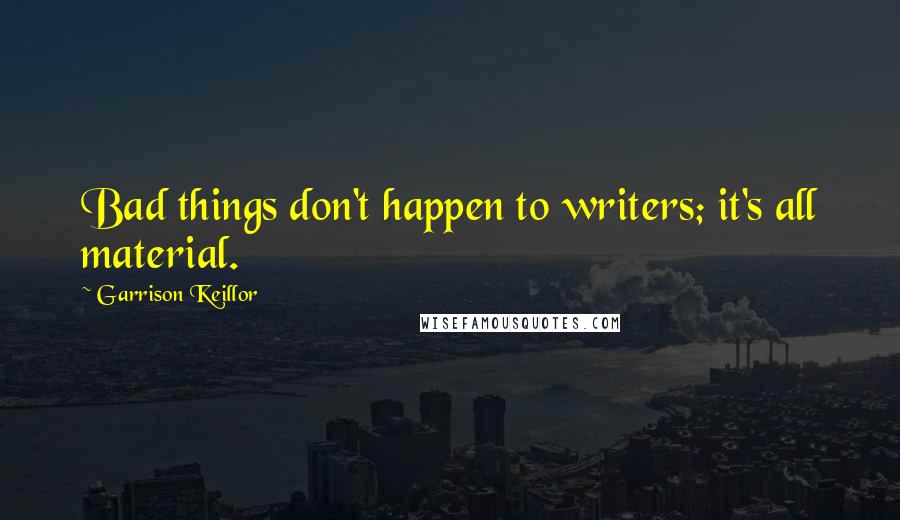 Bad things don't happen to writers; it's all material.

~ Garrison Keillor

WISEFAMOUSQUOTES.COM